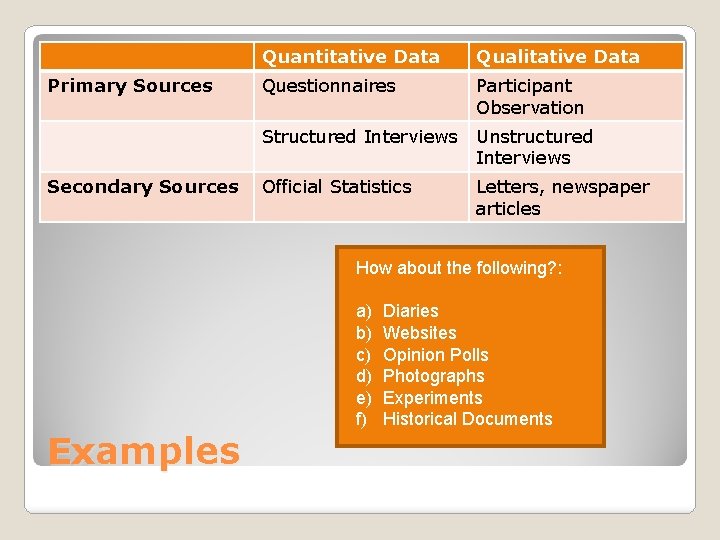 | | Quantitative Data | Qualitative Data |
|---|---|---|
| Primary Sources | Questionnaires | Participant Observation |
| | Structured Interviews | Unstructured Interviews |
| Secondary Sources | Official Statistics | Letters, newspaper articles |

How about the following?:

a) Diaries
b) Websites
c) Opinion Polls
d) Photographs
e) Experiments
f) Historical Documents

Examples